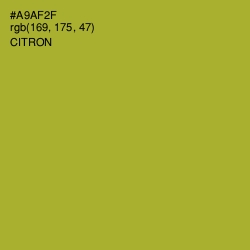 #A9AF2F
rgb(169, 175, 47)
CITRON